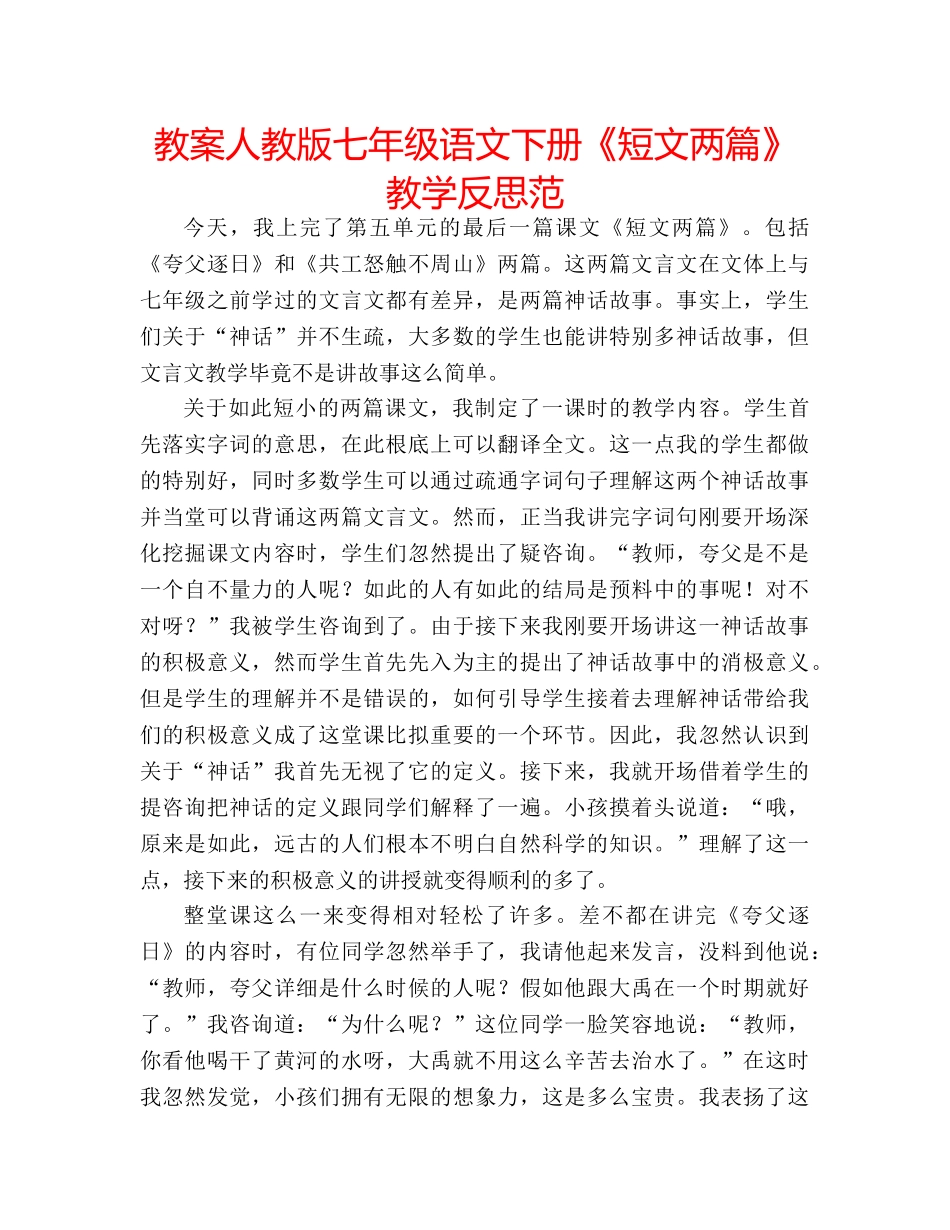 教案人教版七年级语文下册《短文两篇》教学反思范

今天，我上完了第五单元的最后一篇课文《短文两篇》。包括《夸父逐日》和《共工怒触不周山》两篇。这两篇文言文在文体上与七年级之前学过的文言文都有差异，是两篇神话故事。事实上，学生们关于“神话”并不生疏，大多数的学生也能讲特别多神话故事，但文言文教学毕竟不是讲故事这么简单。

关于如此短小的两篇课文，我制定了一课时的教学内容。学生首先落实字词的意思，在此根底上可以翻译全文。这一点我的学生都做的特别好，同时多数学生可以通过疏通字词句子理解这两个神话故事并当堂可以背诵这两篇文言文。然而，正当我讲完字词句刚要开场深化挖掘课文内容时，学生们忽然提出了疑咨询。“教师，夸父是不是一个自不量力的人呢？如此的人有如此的结局是预料中的事呢！对不对呀？”我被学生咨询到了。由于接下来我刚要开场讲这一神话故事的积极意义，然而学生首先先入为主的提出了神话故事中的消极意义。但是学生的理解并不是错误的，如何引导学生接着去理解神话带给我们的积极意义成了这堂课比拟重要的一个环节。因此，我忽然认识到关于“神话”我首先无视了它的定义。接下来，我就开场借着学生的提咨询把神话的定义跟同学们解释了一遍。小孩摸着头说道：“哦，原来是如此，远古的人们根本不明白自然科学的知识。”理解了这一点，接下来的积极意义的讲授就变得顺利的多了。

整堂课这么一来变得相对轻松了许多。差不都在讲完《夸父逐日》的内容时，有位同学忽然举手了，我请他起来发言，没料到他说：“教师，夸父详细是什么时候的人呢？假如他跟大禹在一个时期就好了。”我咨询道：“为什么呢？”这位同学一脸笑容地说：“教师，你看他喝干了黄河的水呀，大禹就不用这么辛苦去治水了。”在这时我忽然发觉，小孩们拥有无限的想象力，这是多么宝贵。我表扬了这